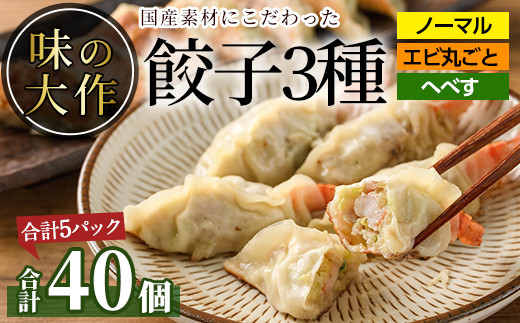 味の大作

国産素材にこだわった

餃子3種

ノーマル

エビ丸ごと

へべす

合計5パック

合計40個